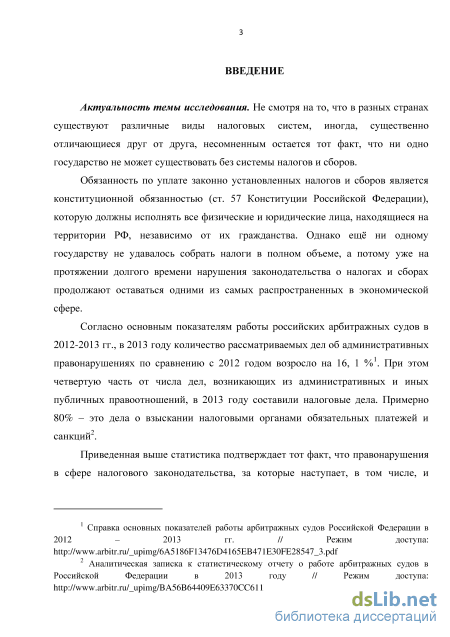 3

ВВЕДЕНИЕ

Актуальность темы исследования. Не смотря на то, что в разных странах существуют различные виды налоговых систем, иногда, существенно отличающиеся друг от друга, несомненным остается тот факт, что ни одно государство не может существовать без системы налогов и сборов.

Обязанность по уплате законно установленных налогов и сборов является конституционной обязанностью (ст. 57 Конституции Российской Федерации), которую должны исполнять все физические и юридические лица, находящиеся на территории РФ, независимо от их гражданства. Однако ещё ни одному государству не удавалось собрать налоги в полном объеме, а потому уже на протяжении долгого времени нарушения законодательства о налогах и сборах продолжают оставаться одними из самых распространенных в экономической сфере.

Согласно основным показателям работы российских арбитражных судов в 2012-2013 гг., в 2013 году количество рассматриваемых дел об административных правонарушениях по сравнению с 2012 годом возросло на 16, 1 %$^1$. При этом четвертую часть от числа дел, возникающих из административных и иных публичных правоотношений, в 2013 году составили налоговые дела. Примерно 80% – это дела о взыскании налоговыми органами обязательных платежей и санкций$^2$.

Приведенная выше статистика подтверждает тот факт, что правонарушения в сфере налогового законодательства, за которые наступает, в том числе, и

$^1$ Справка основных показателей работы арбитражных судов Российской Федерации в 2012 – 2013 гг. // Режим доступа: http://www.arbitr.ru/_upimg/6A5186F13476D4165EB471E30FE28547_3.pdf

$^2$ Аналитическая записка к статистическому отчету о работе арбитражных судов в Российской Федерации в 2013 году // Режим доступа: http://www.arbitr.ru/_upimg/BA56B64409E63370CC611

dsLib.net
библиотека диссертаций